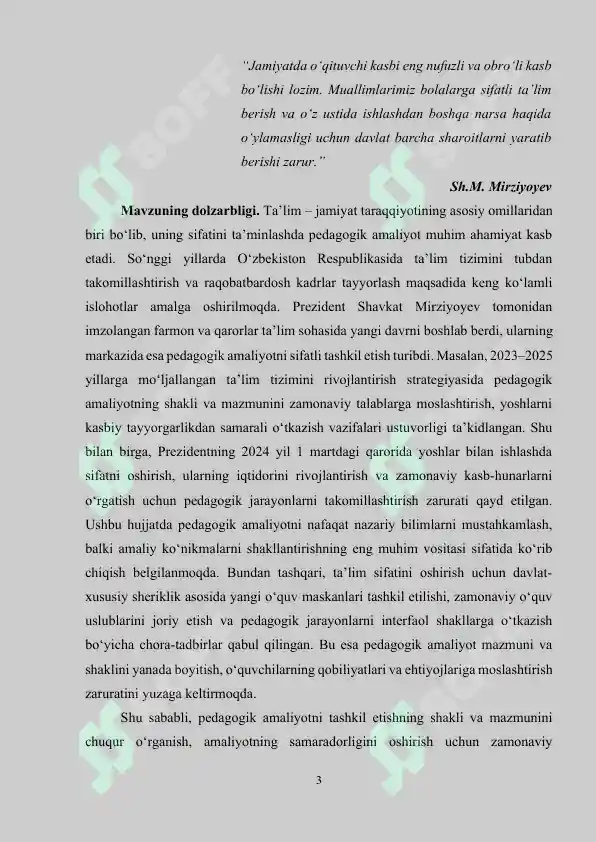 "Jamiyatda o'qituvchi kasbi eng nufuzli va obro'li kasb bo'lishi lozim. Muallimlarimiz bolalarga sifatli ta'lim berish va o'z ustida ishlashdan boshqa narsa haqida o'ylamasligi uchun davlat barcha sharoitlarni yaratib berishi zarur."

Sh.M. Mirziyoyev

Mavzuning dolzarbligi. Ta'lim – jamiyat taraqqiyotining asosiy omillaridan biri bo'lib, uning sifatini ta'minlashda pedagogik amaliyot muhim ahamiyat kasb etadi. So'nggi yillarda O'zbekiston Respublikasida ta'lim tizimini tubdan takomillashtirish va raqobatbardosh kadrlar tayyorlash maqsadida keng ko'lamli islohotlar amalga oshirilmoqda. Prezident Shavkat Mirziyoyev tomonidan imzolangan farmon va qarorlar ta'lim sohasida yangi davrni boshlab berdi, ularning markazida esa pedagogik amaliyotni sifatli tashkil etish turibdi. Masalan, 2023–2025 yillarga mo'ljallangan ta'lim tizimini rivojlantirish strategiyasida pedagogik amaliyotning shakli va mazmunini zamonaviy talablarga moslashtirish, yoshlarni kasbiy tayyorgarlikdan samarali o'tkazish vazifalari ustuvorligi ta'kidlangan. Shu bilan birga, Prezidentning 2024 yil 1 martdagi qarorida yoshlar bilan ishlashda sifatni oshirish, ularning iqtidorini rivojlantirish va zamonaviy kasb-hunarlarni o'rgatish uchun pedagogik jarayonlarni takomillashtirish zarurati qayd etilgan. Ushbu hujjatda pedagogik amaliyotni nafaqat nazariy bilimlarni mustahkamlash, balki amaliy ko'nikmalarni shakllantirishning eng muhim vositasi sifatida ko'rib chiqish belgilanmoqda. Bundan tashqari, ta'lim sifatini oshirish uchun davlat-xususiy sheriklik asosida yangi o'quv maskanlari tashkil etilishi, zamonaviy o'quv uslublarini joriy etish va pedagogik jarayonlarni interfaol shakllarga o'tkazish bo'yicha chora-tadbirlar qabul qilingan. Bu esa pedagogik amaliyot mazmuni va shaklini yanada boyitish, o'quvchilarning qobiliyatlari va ehtiyojlariga moslashtirish zaruratini yuzaga keltirmoqda.

Shu sababli, pedagogik amaliyotni tashkil etishning shakli va mazmunini chuqur o'rganish, amaliyotning samaradorligini oshirish uchun zamonaviy

3